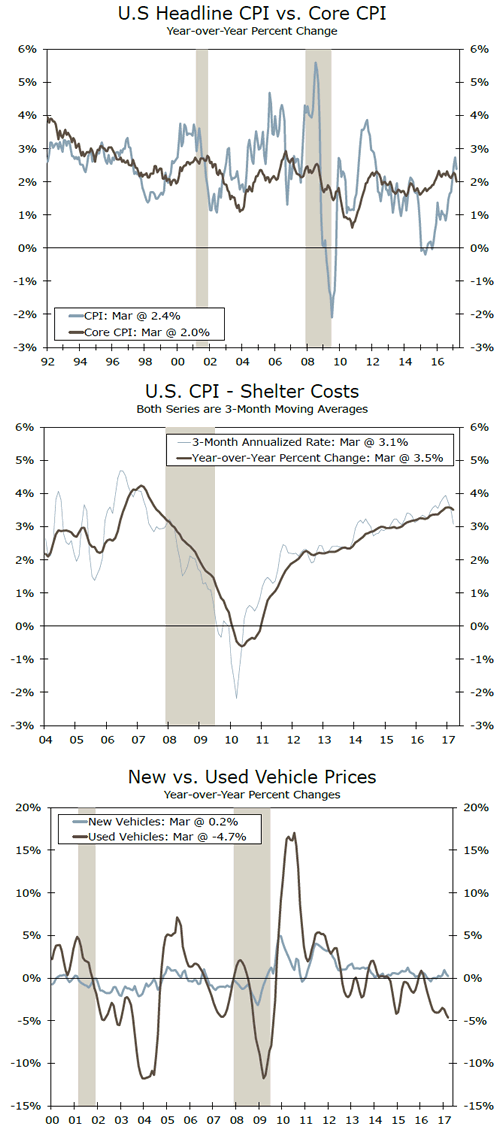 U.S Headline CPI vs. Core CPI
Year-over-Year Percent Change

6% 5% 4% 3% 2% 1% 0% -1% -2% -3%

6% 5% 4% 3% 2% 1% 0% -1% -2% -3%

CPI: Mar @ 2.4%
Core CPI: Mar @ 2.0%

92 94 96 98 00 02 04 06 08 10 12 14 16

U.S. CPI - Shelter Costs
Both Series are 3-Month Moving Averages

6% 5% 4% 3% 2% 1% 0% -1% -2% -3%

6% 5% 4% 3% 2% 1% 0% -1% -2% -3%

3-Month Annualized Rate: Mar @ 3.1%
Year-over-Year Percent Change: Mar @ 3.5%

04 05 06 07 08 09 10 11 12 13 14 15 16 17

New vs. Used Vehicle Prices
Year-over-Year Percent Changes

20% 15% 10% 5% 0% -5% -10% -15%

20% 15% 10% 5% 0% -5% -10% -15%

New Vehicles: Mar @ 0.2%
Used Vehicles: Mar @ -4.7%

00 01 02 03 04 05 06 07 08 09 10 11 12 13 14 15 16 17